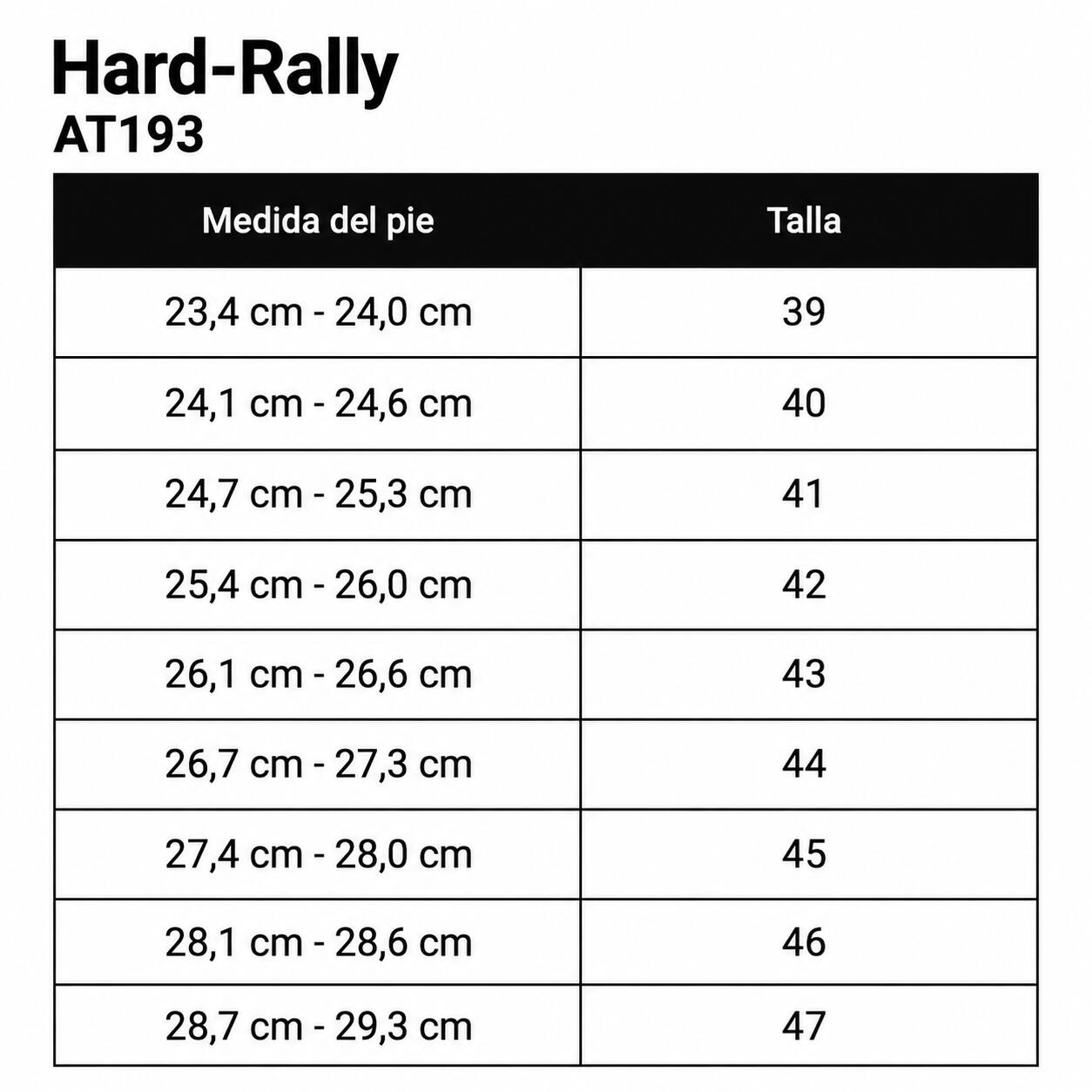 Hard-Rally
AT193

| Medida del pie | Talla |
|---|---|
| 23,4 cm - 24,0 cm | 39 |
| 24,1 cm - 24,6 cm | 40 |
| 24,7 cm - 25,3 cm | 41 |
| 25,4 cm - 26,0 cm | 42 |
| 26,1 cm - 26,6 cm | 43 |
| 26,7 cm - 27,3 cm | 44 |
| 27,4 cm - 28,0 cm | 45 |
| 28,1 cm - 28,6 cm | 46 |
| 28,7 cm - 29,3 cm | 47 |